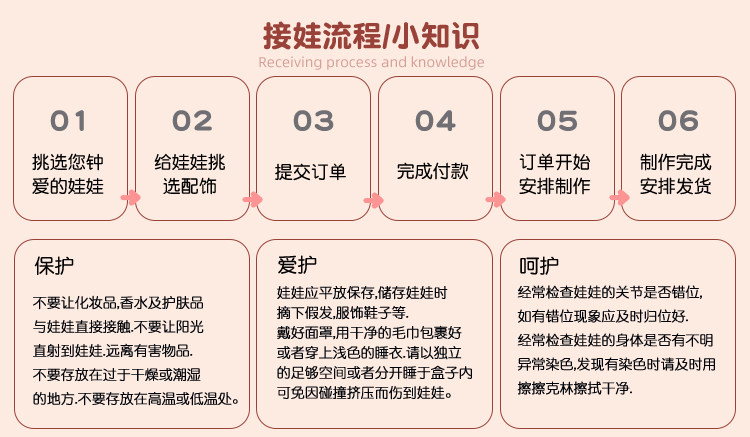 接娃流程/小知识
Receiving process and knowledge

01
挑选您钟爱的娃娃

02
给娃娃挑选配饰

03
提交订单

04
完成付款

05
订单开始安排制作

06
制作完成安排发货

保护
不要让化妆品,香水及护肤品与娃娃直接接触.不要让阳光直射到娃娃.远离有害物品.不要存放在过于干燥或潮湿的地方.不要存放在高温或低温处。

爱护
娃娃应平放保存,储存娃娃时摘下假发,服饰鞋子等.戴好面罩,用干净的毛巾包裹好或者穿上浅色的睡衣.请以独立的足够空间或者分开睡于盒子内可免因碰撞挤压而伤到娃娃。

呵护
经常检查娃娃的关节是否错位,如有错位现象应及时归位好.经常检查娃娃的身体是否有不明异常染色,发现有染色时请及时用擦擦克林擦拭干净.